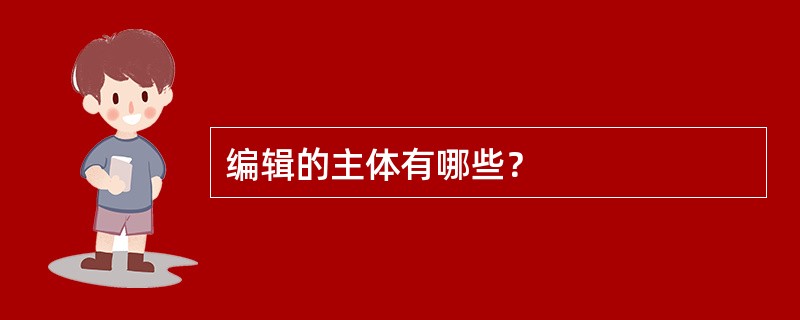 编辑的主体有哪些？